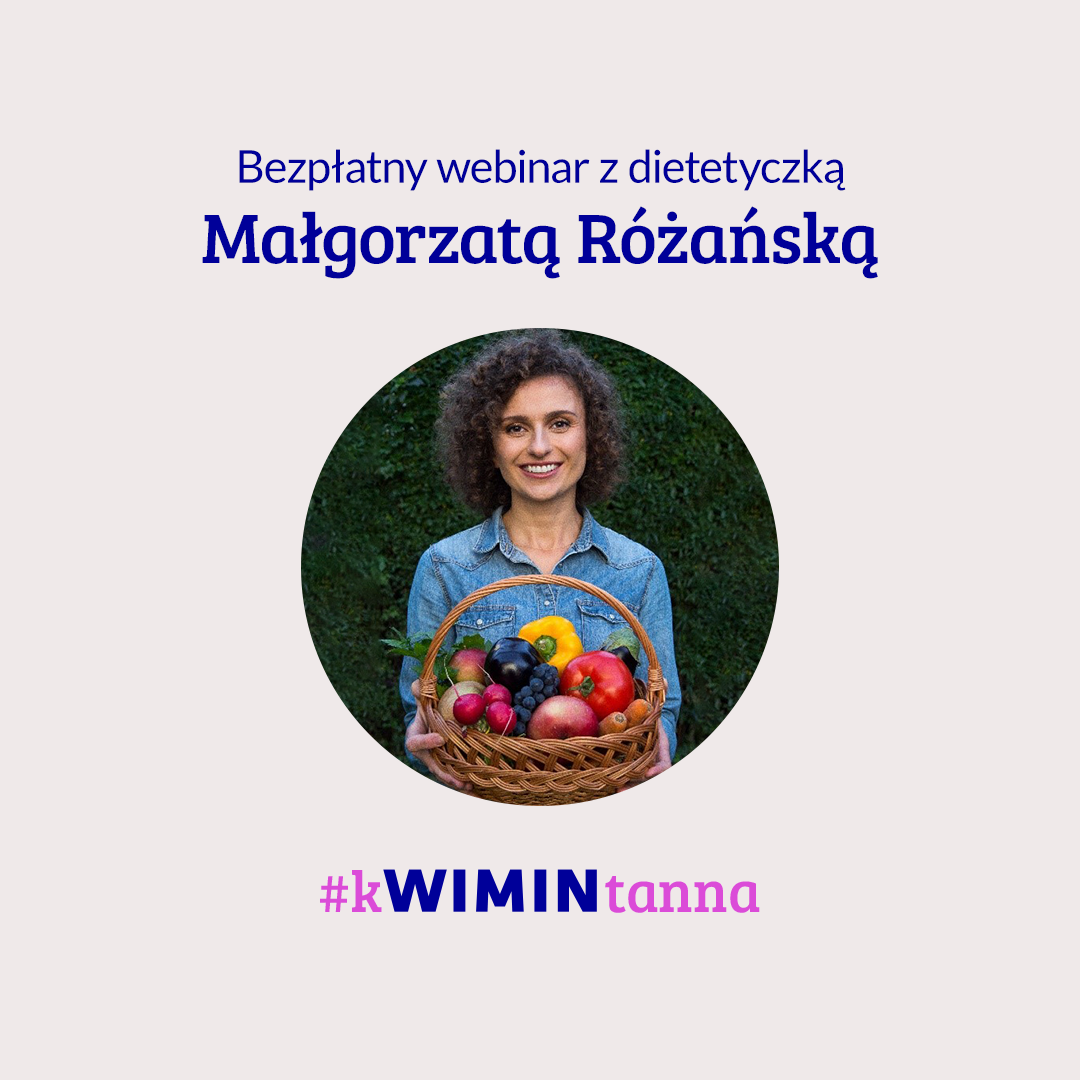 Bezpłatny webinar z dietetyczką
Małgorzatą Różańską

#kWIMINtanna